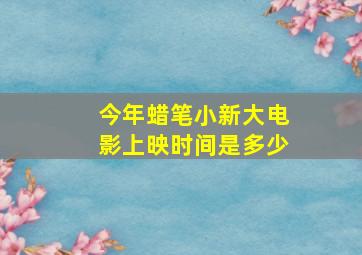 今年蜡笔小新大电影上映时间是多少